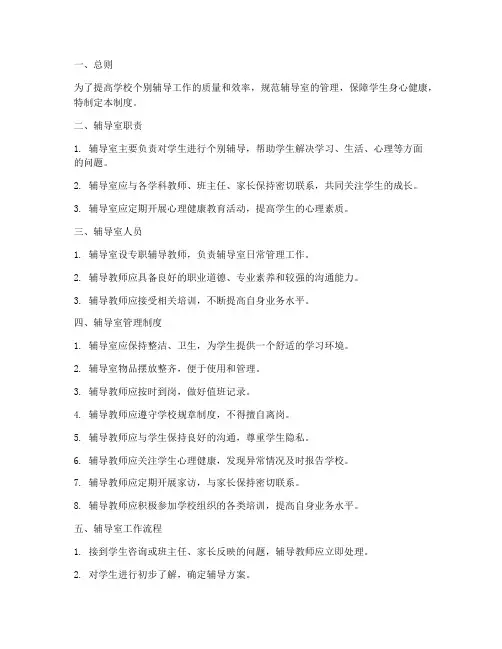 一、总则

为了提高学校个别辅导工作的质量和效率，规范辅导室的管理，保障学生身心健康，特制定本制度。

二、辅导室职责

1. 辅导室主要负责对学生进行个别辅导，帮助学生解决学习、生活、心理等方面的问题。

2. 辅导室应与各学科教师、班主任、家长保持密切联系，共同关注学生的成长。

3. 辅导室应定期开展心理健康教育活动，提高学生的心理素质。

三、辅导室人员

1. 辅导室设专职辅导教师，负责辅导室日常管理工作。

2. 辅导教师应具备良好的职业道德、专业素养和较强的沟通能力。

3. 辅导教师应接受相关培训，不断提高自身业务水平。

四、辅导室管理制度

1. 辅导室应保持整洁、卫生，为学生提供一个舒适的学习环境。

2. 辅导室物品摆放整齐，便于使用和管理。

3. 辅导教师应按时到岗，做好值班记录。

4. 辅导教师应遵守学校规章制度，不得擅自离岗。

5. 辅导教师应与学生保持良好的沟通，尊重学生隐私。

6. 辅导教师应关注学生心理健康，发现异常情况及时报告学校。

7. 辅导教师应定期开展家访，与家长保持密切联系。

8. 辅导教师应积极参加学校组织的各类培训，提高自身业务水平。

五、辅导室工作流程

1. 接到学生咨询或班主任、家长反映的问题，辅导教师应立即处理。

2. 对学生进行初步了解，确定辅导方案。